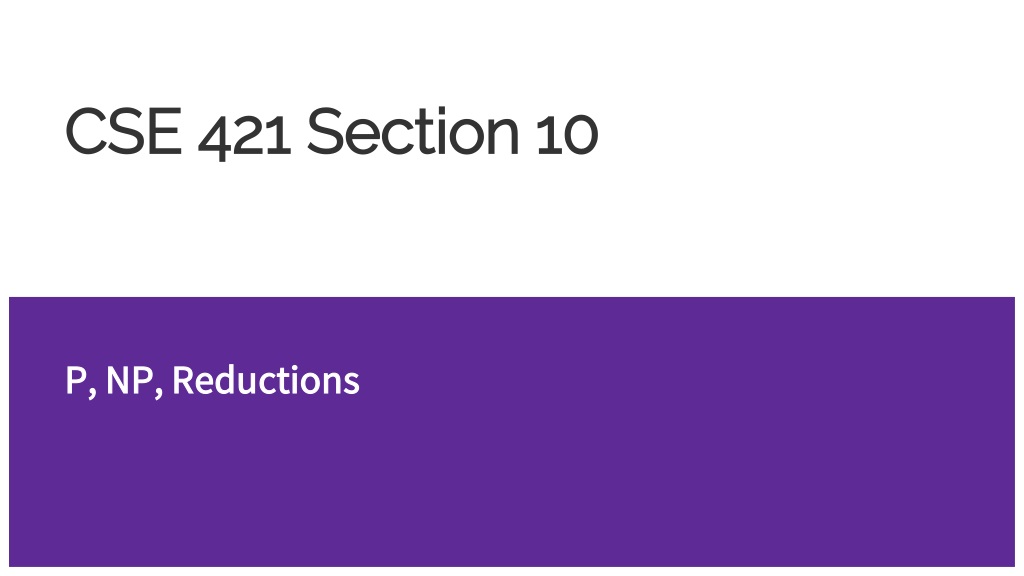 CSE 421 Section 10

P, NP, Reductions